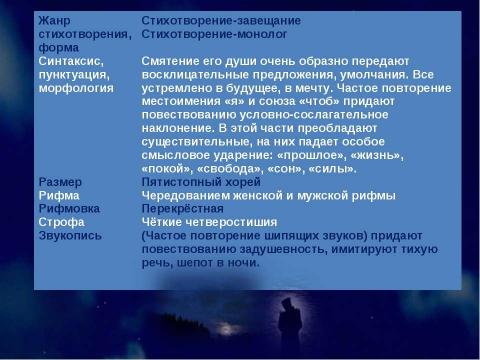 | | |
|---|---|
| Жанр стихотворения, форма | Стихотворение-завещание Стихотворение-монолог |
| Синтаксис, пунктуация, морфология | Смятение его души очень образно передают восклицательные предложения, умолчания. Все устремлено в будущее, в мечту. Частое повторение местоимения «я» и союза «чтоб» придают повествованию условно-сослагательное наклонение. В этой части преобладают существительные, на них падает особое смысловое ударение: «прошлое», «жизнь», «покой», «свобода», «сон», «силы». |
| Размер | Пятистопный хорей |
| Рифма | Чередованием женской и мужской рифмы |
| Рифмовка | Перекрёстная |
| Строфа | Чёткие четверостишия |
| Звукопись | (Частое повторение шипящих звуков) придают повествованию задушевность, имитируют тихую речь, шепот в ночи. |